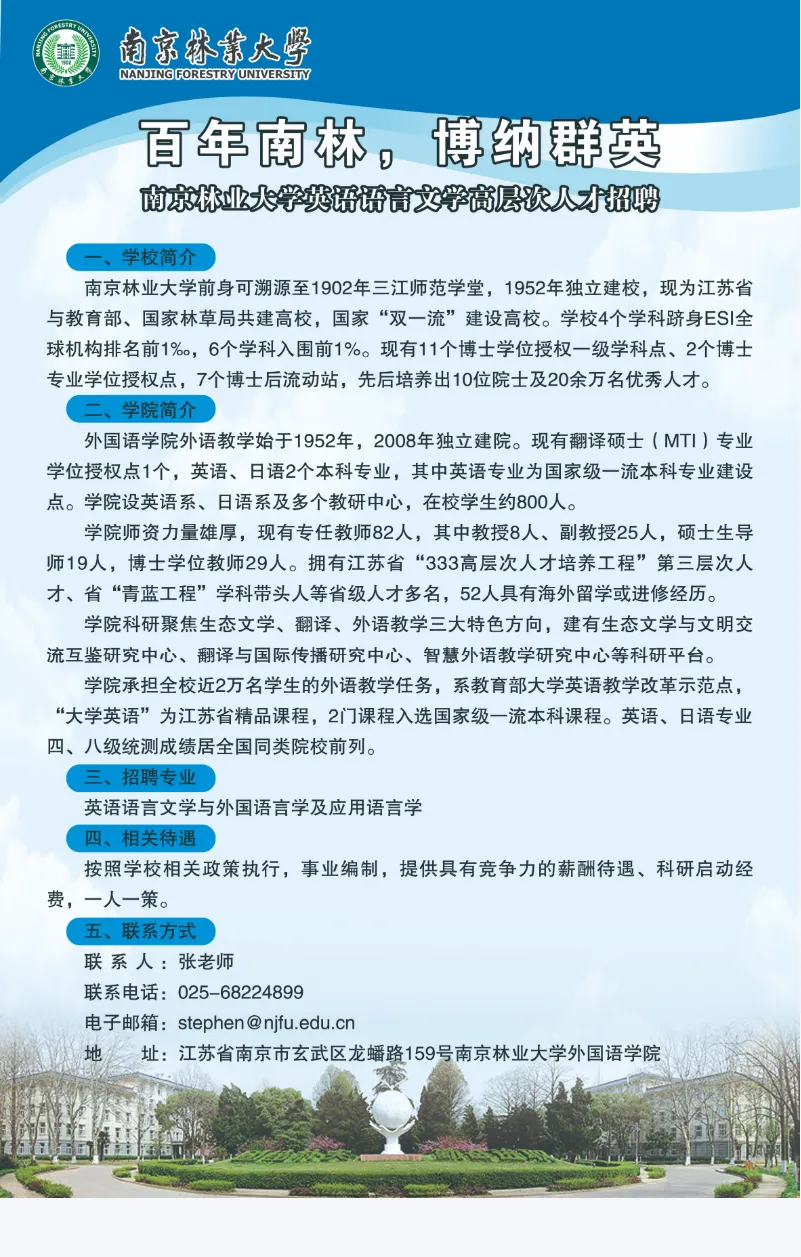 南京林業大學
NANJING FORESTRY UNIVERSITY

百年南林，博纳群英

南京林业大学英语语言文学高层次人才招聘

一、学校简介

南京林业大学前身可溯源至1902年三江师范学堂，1952年独立建校，现为江苏省与教育部、国家林草局共建高校，国家“双一流”建设高校。学校4个学科跻身ESI全球机构排名前1‰，6个学科入围前1%。现有11个博士学位授权一级学科点、2个博士专业学位授权点，7个博士后流动站，先后培养出10位院士及20余万名优秀人才。

二、学院简介

外国语学院外语教学始于1952年，2008年独立建院。现有翻译硕士（MTI）专业学位授权点1个，英语、日语2个本科专业，其中英语专业为国家级一流本科专业建设点。学院设英语系、日语系及多个教研中心，在校学生约800人。

学院师资力量雄厚，现有专任教师82人，其中教授8人、副教授25人，硕士生导师19人，博士学位教师29人。拥有江苏省“333高层次人才培养工程”第三层次人才、省“青蓝工程”学科带头人等省级人才多名，52人具有海外留学或进修经历。

学院科研聚焦生态文学、翻译、外语教学三大特色方向，建有生态文学与文明交流互鉴研究中心、翻译与国际传播研究中心、智慧外语教学研究中心等科研平台。

学院承担全校近2万名学生的外语教学任务，系教育部大学英语教学改革示范点，“大学英语”为江苏省精品课程，2门课程入选国家级一流本科课程。英语、日语专业四、八级统测成绩居全国同类院校前列。

三、招聘专业

英语语言文学与外国语言学及应用语言学

四、相关待遇

按照学校相关政策执行，事业编制，提供具有竞争力的薪酬待遇、科研启动经费，一人一策。

五、联系方式

联 系 人：张老师

联系电话：025-68224899

电子邮箱：stephen@njfu.edu.cn

地　址：江苏省南京市玄武区龙蟠路159号南京林业大学外国语学院